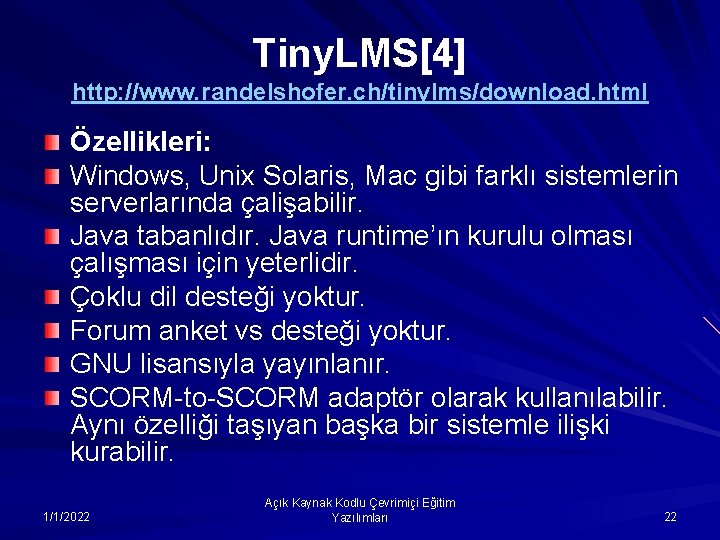 TinyLMS[4]
http://www.randelshofer.ch/tinylms/download.html

Özellikleri:

Windows, Unix Solaris, Mac gibi farklı sistemlerin serverlarında çalişabilir.

Java tabanlıdır. Java runtime'ın kurulu olması çalışması için yeterlidir.

Çoklu dil desteği yoktur.

Forum anket vs desteği yoktur.

GNU lisansıyla yayınlanır.

SCORM-to-SCORM adaptör olarak kullanılabilir. Aynı özelliği taşıyan başka bir sistemle ilişki kurabilir.

1/1/2022

Açık Kaynak Kodlu Çevrimiçi Eğitim Yazılımları

22